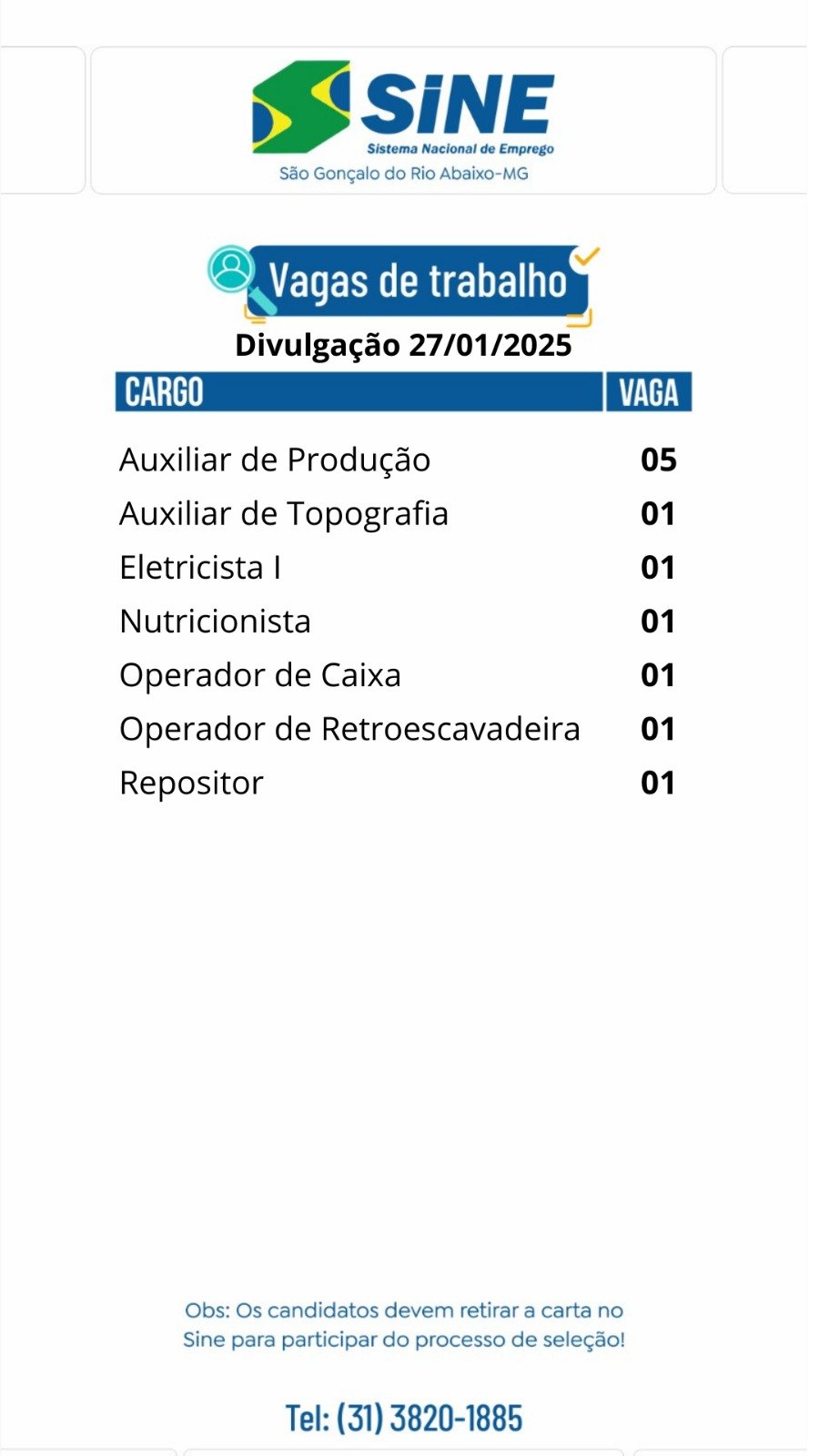 SINE
Sistema Nacional de Emprego
São Gonçalo do Rio Abaixo-MG

Vagas de trabalho

Divulgação 27/01/2025

| CARGO | VAGA |
|---|---|
| Auxiliar de Produção | 05 |
| Auxiliar de Topografia | 01 |
| Eletricista I | 01 |
| Nutricionista | 01 |
| Operador de Caixa | 01 |
| Operador de Retroescavadeira | 01 |
| Repositor | 01 |

Obs: Os candidatos devem retirar a carta no Sine para participar do processo de seleção!

Tel: (31) 3820-1885